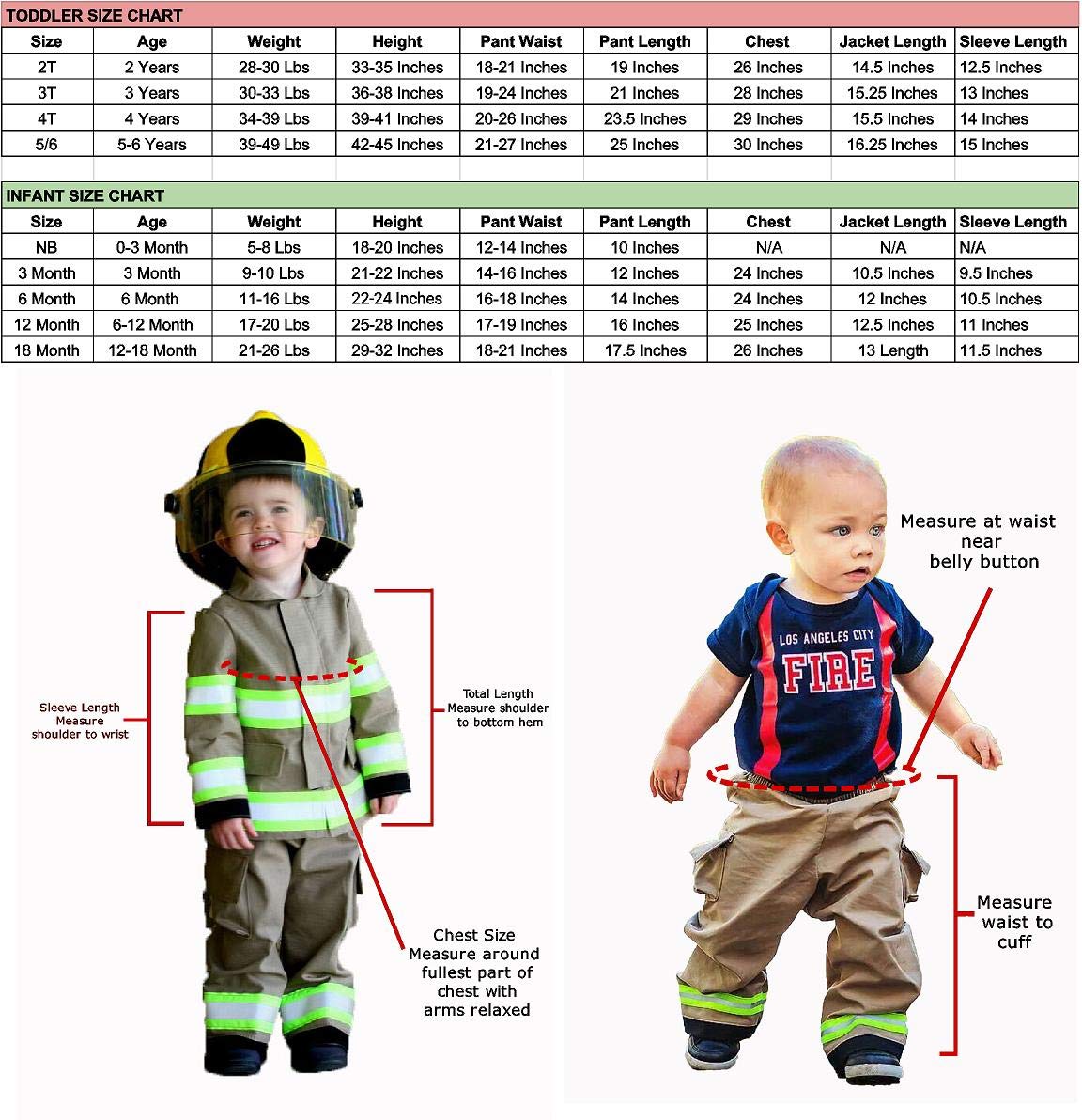 TODDLER SIZE CHART

| Size | Age | Weight | Height | Pant Waist | Pant Length | Chest | Jacket Length | Sleeve Length |
|---|---|---|---|---|---|---|---|---|
| 2T | 2 Years | 28-30 Lbs | 33-35 Inches | 18-21 Inches | 19 Inches | 26 Inches | 14.5 Inches | 12.5 Inches |
| 3T | 3 Years | 30-33 Lbs | 36-38 Inches | 19-24 Inches | 21 Inches | 28 Inches | 15.25 Inches | 13 Inches |
| 4T | 4 Years | 34-39 Lbs | 39-41 Inches | 20-26 Inches | 23.5 Inches | 29 Inches | 15.5 Inches | 14 Inches |
| 5/6 | 5-6 Years | 39-49 Lbs | 42-45 Inches | 21-27 Inches | 25 Inches | 30 Inches | 16.25 Inches | 15 Inches |

INFANT SIZE CHART

| Size | Age | Weight | Height | Pant Waist | Pant Length | Chest | Jacket Length | Sleeve Length |
|---|---|---|---|---|---|---|---|---|
| NB | 0-3 Month | 5-8 Lbs | 18-20 Inches | 12-14 Inches | 10 Inches | N/A | N/A | N/A |
| 3 Month | 3 Month | 9-10 Lbs | 21-22 Inches | 14-16 Inches | 12 Inches | 24 Inches | 10.5 Inches | 9.5 Inches |
| 6 Month | 6 Month | 11-16 Lbs | 22-24 Inches | 16-18 Inches | 14 Inches | 24 Inches | 12 Inches | 10.5 Inches |
| 12 Month | 6-12 Month | 17-20 Lbs | 25-28 Inches | 17-19 Inches | 16 Inches | 25 Inches | 12.5 Inches | 11 Inches |
| 18 Month | 12-18 Month | 21-26 Lbs | 29-32 Inches | 18-21 Inches | 17.5 Inches | 26 Inches | 13 Length | 11.5 Inches |

Sleeve Length Measure shoulder to wrist

Total Length Measure shoulder to bottom hem

Chest Size Measure around fullest part of chest with arms relaxed

Measure at waist near belly button

LOS ANGELES CITY FIRE

Measure waist to cuff